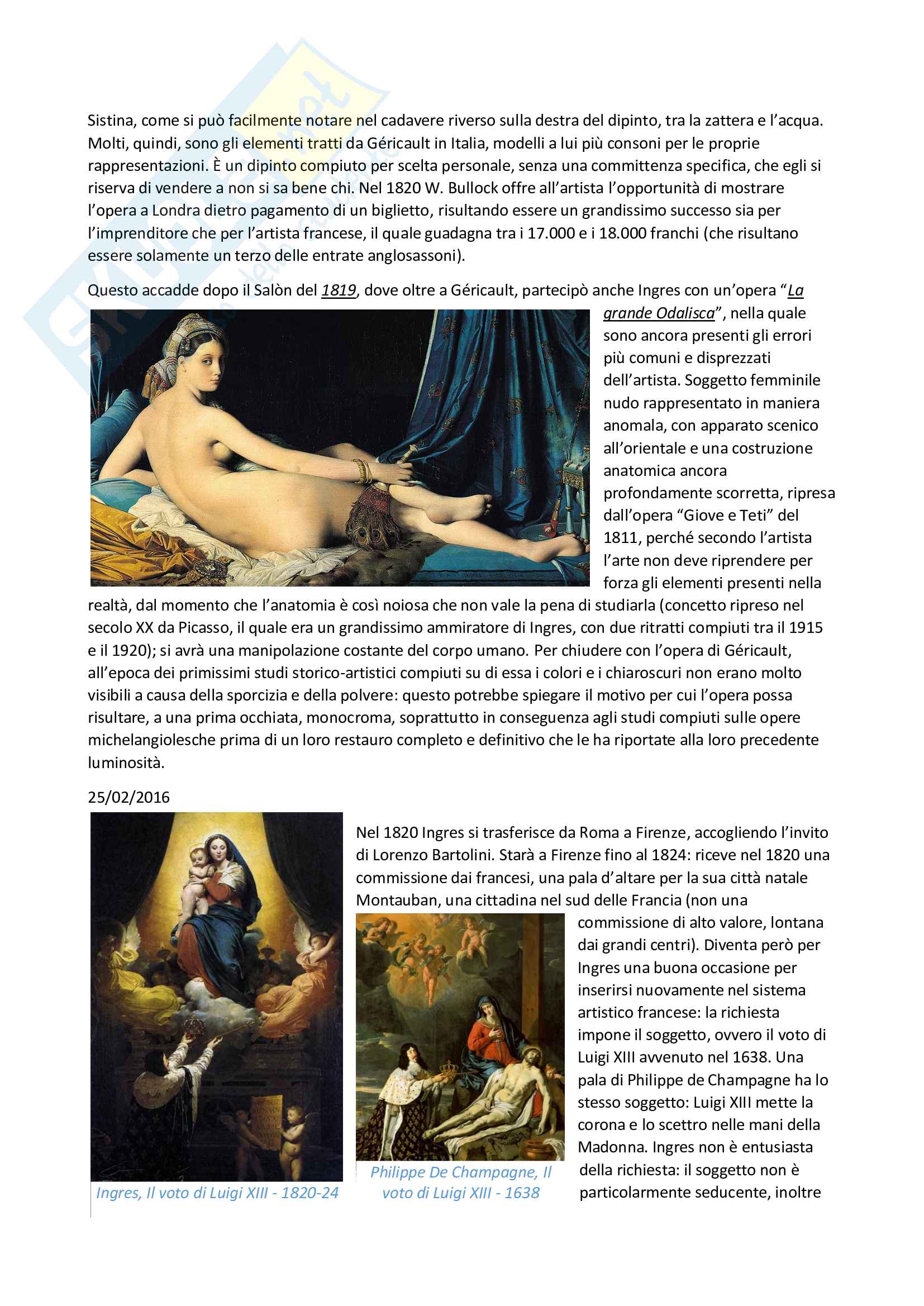 Sistina, come si può facilmente notare nel cadavere riverso sulla destra del dipinto, tra la zattera e l'acqua. Molti, quindi, sono gli elementi tratti da Géricault in Italia, modelli a lui più consoni per le proprie rappresentazioni. È un dipinto compiuto per scelta personale, senza una committenza specifica, che egli si riserva di vendere a non si sa bene chi. Nel 1820 W. Bullock offre all'artista l'opportunità di mostrare l'opera a Londra dietro pagamento di un biglietto, risultando essere un grandissimo successo sia per l'imprenditore che per l'artista francese, il quale guadagna tra i 17.000 e i 18.000 franchi (che risultano essere solamente un terzo delle entrate anglosassoni).

Questo accadde dopo il Salòn del 1819, dove oltre a Géricault, partecipò anche Ingres con un'opera "La grande Odalisca", nella quale sono ancora presenti gli errori più comuni e disprezzati dell'artista. Soggetto femminile nudo rappresentato in maniera anomala, con apparato scenico all'orientale e una costruzione anatomica ancora profondamente scorretta, ripresa dall'opera "Giove e Teti" del 1811, perché secondo l'artista l'arte non deve riprendere per forza gli elementi presenti nella realtà, dal momento che l'anatomia è così noiosa che non vale la pena di studiarla (concetto ripreso nel secolo XX da Picasso, il quale era un grandissimo ammiratore di Ingres, con due ritratti compiuti tra il 1915 e il 1920); si avrà una manipolazione costante del corpo umano. Per chiudere con l'opera di Géricault, all'epoca dei primissimi studi storico-artistici compiuti su di essa i colori e i chiaroscuri non erano molto visibili a causa della sporcizia e della polvere: questo potrebbe spiegare il motivo per cui l'opera possa risultare, a una prima occhiata, monocroma, soprattutto in conseguenza agli studi compiuti sulle opere michelangiolesche prima di un loro restauro completo e definitivo che le ha riportate alla loro precedente luminosità.

25/02/2016

Nel 1820 Ingres si trasferisce da Roma a Firenze, accogliendo l'invito di Lorenzo Bartolini. Starà a Firenze fino al 1824: riceve nel 1820 una commissione dai francesi, una pala d'altare per la sua città natale Montauban, una cittadina nel sud delle Francia (non una commissione di alto valore, lontana dai grandi centri). Diventa però per Ingres una buona occasione per inserirsi nuovamente nel sistema artistico francese: la richiesta impone il soggetto, ovvero il voto di Luigi XIII avvenuto nel 1638. Una pala di Philippe de Champagne ha lo stesso soggetto: Luigi XIII mette la corona e lo scettro nelle mani della Madonna. Ingres non è entusiasta della richiesta: il soggetto non è particolarmente seducente, inoltre

Ingres, Il voto di Luigi XIII - 1820-24

Philippe De Champagne, Il voto di Luigi XIII - 1638